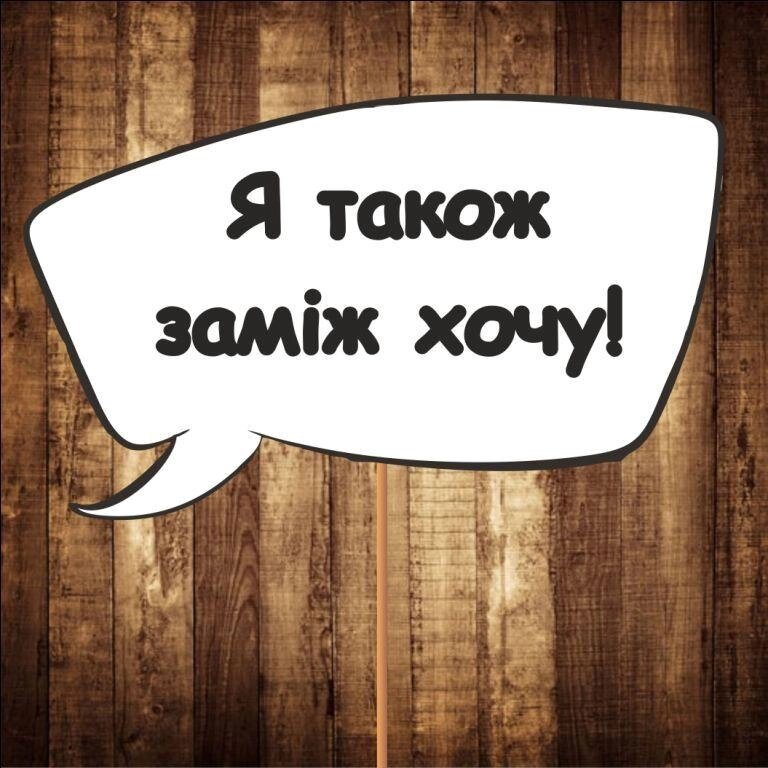 Я також заміж хочу!